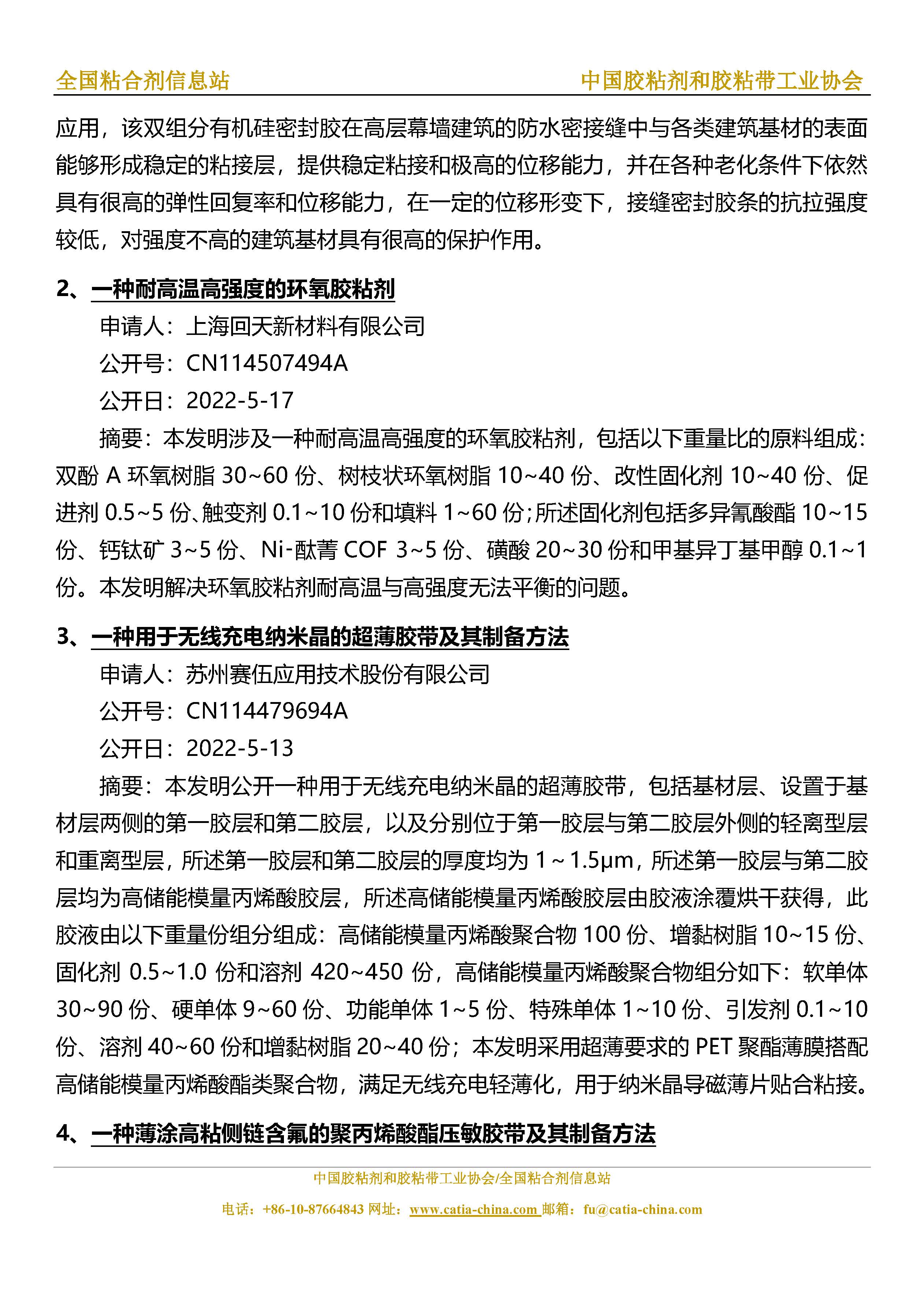 全国粘合剂信息站　　中国胶粘剂和胶粘带工业协会

应用，该双组分有机硅密封胶在高层幕墙建筑的防水密接缝中与各类建筑基材的表面能够形成稳定的粘接层，提供稳定粘接和极高的位移能力，并在各种老化条件下依然具有很高的弹性回复率和位移能力，在一定的位移形变下，接缝密封胶条的抗拉强度较低，对强度不高的建筑基材具有很高的保护作用。

2、一种耐高温高强度的环氧胶粘剂

申请人：上海回天新材料有限公司

公开号：CN114507494A

公开日：2022-5-17

摘要：本发明涉及一种耐高温高强度的环氧胶粘剂，包括以下重量比的原料组成：双酚 A 环氧树脂 30~60 份、树枝状环氧树脂 10~40 份、改性固化剂 10~40 份、促进剂 0.5~5 份、触变剂 0.1~10 份和填料 1~60 份；所述固化剂包括多异氰酸酯 10~15 份、钙钛矿 3~5 份、Ni-酞菁 COF 3~5 份、磺酸 20~30 份和甲基异丁基甲醇 0.1~1 份。本发明解决环氧胶粘剂耐高温与高强度无法平衡的问题。

3、一种用于无线充电纳米晶的超薄胶带及其制备方法

申请人：苏州赛伍应用技术股份有限公司

公开号：CN114479694A

公开日：2022-5-13

摘要：本发明公开一种用于无线充电纳米晶的超薄胶带，包括基材层、设置于基材层两侧的第一胶层和第二胶层，以及分别位于第一胶层与第二胶层外侧的轻离型层和重离型层，所述第一胶层和第二胶层的厚度均为 1～1.5μm，所述第一胶层与第二胶层均为高储能模量丙烯酸胶层，所述高储能模量丙烯酸胶层由胶液涂覆烘干获得，此胶液由以下重量份组分组成：高储能模量丙烯酸聚合物 100 份、增黏树脂 10~15 份、固化剂 0.5~1.0 份和溶剂 420~450 份，高储能模量丙烯酸聚合物组分如下：软单体 30~90 份、硬单体 9~60 份、功能单体 1~5 份、特殊单体 1~10 份、引发剂 0.1~10 份、溶剂 40~60 份和增黏树脂 20~40 份；本发明采用超薄要求的 PET 聚酯薄膜搭配高储能模量丙烯酸酯类聚合物，满足无线充电轻薄化，用于纳米晶导磁薄片贴合粘接。

4、一种薄涂高粘侧链含氟的聚丙烯酸酯压敏胶带及其制备方法

中国胶粘剂和胶粘带工业协会/全国粘合剂信息站

电话：+86-10-87664843 网址：www.catia-china.com 邮箱：fu@catia-china.com